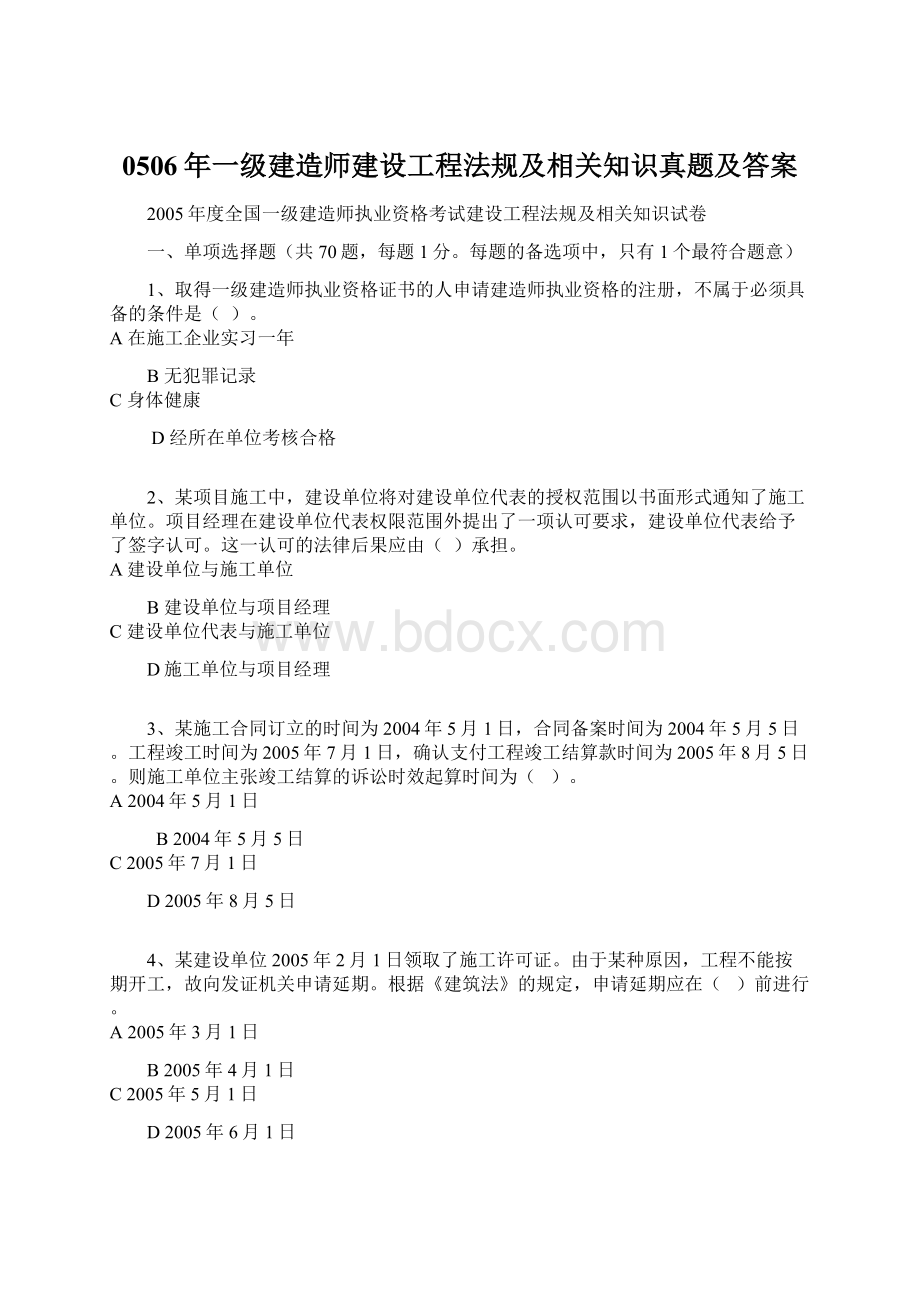 0506年一级建造师建设工程法规及相关知识真题及答案

2005年度全国一级建造师执业资格考试建设工程法规及相关知识试卷

一、单项选择题（共70题，每题1分。每题的备选项中，只有1个最符合题意）

1、取得一级建造师执业资格证书的人申请建造师执业资格的注册，不属于必须具备的条件是（ ）。
A 在施工企业实习一年

B 无犯罪记录
C 身体健康

D 经所在单位考核合格

2、某项目施工中，建设单位将对建设单位代表的授权范围以书面形式通知了施工单位。项目经理在建设单位代表权限范围外提出了一项认可要求，建设单位代表给予了签字认可。这一认可的法律后果应由（ ）承担。
A 建设单位与施工单位

B 建设单位与项目经理
C 建设单位代表与施工单位

D 施工单位与项目经理

www.bdocx.com

3、某施工合同订立的时间为2004年5月1日，合同备案时间为2004年5月5日。工程竣工时间为2005年7月1日，确认支付工程竣工结算款时间为2005年8月5日。则施工单位主张竣工结算的诉讼时效起算时间为（ ）。
A 2004年5月1日

B 2004年5月5日
C 2005年7月1日

D 2005年8月5日

4、某建设单位2005年2月1日领取了施工许可证。由于某种原因，工程不能按期开工，故向发证机关申请延期。根据《建筑法》的规定，申请延期应在（ ）前进行。
A 2005年3月1日

B 2005年4月1日
C 2005年5月1日

D 2005年6月1日